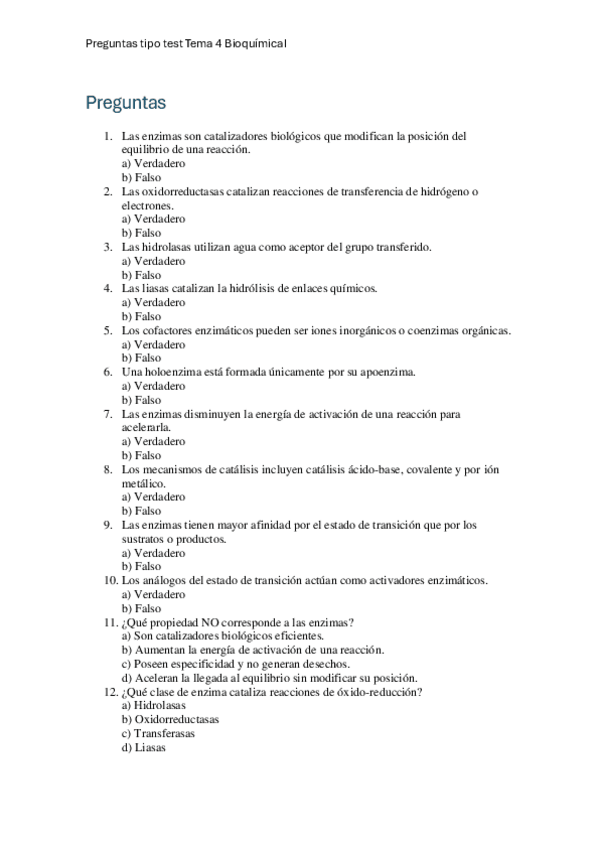 Preguntas tipo test Tema 4 BioquímicaI

Preguntas

1. Las enzimas son catalizadores biológicos que modifican la posición del equilibrio de una reacción.
a) Verdadero
b) Falso
2. Las oxidorreductasas catalizan reacciones de transferencia de hidrógeno o electrones.
a) Verdadero
b) Falso
3. Las hidrolasas utilizan agua como aceptor del grupo transferido.
a) Verdadero
b) Falso
4. Las liasas catalizan la hidrólisis de enlaces químicos.
a) Verdadero
b) Falso
5. Los cofactores enzimáticos pueden ser iones inorgánicos o coenzimas orgánicas.
a) Verdadero
b) Falso
6. Una holoenzima está formada únicamente por su apoenzima.
a) Verdadero
b) Falso
7. Las enzimas disminuyen la energía de activación de una reacción para acelerarla.
a) Verdadero
b) Falso
8. Los mecanismos de catálisis incluyen catálisis ácido-base, covalente y por ión metálico.
a) Verdadero
b) Falso
9. Las enzimas tienen mayor afinidad por el estado de transición que por los sustratos o productos.
a) Verdadero
b) Falso
10. Los análogos del estado de transición actúan como activadores enzimáticos.
a) Verdadero
b) Falso
11. ¿Qué propiedad NO corresponde a las enzimas?
a) Son catalizadores biológicos eficientes.
b) Aumentan la energía de activación de una reacción.
c) Poseen especificidad y no generan desechos.
d) Aceleran la llegada al equilibrio sin modificar su posición.
12. ¿Qué clase de enzima cataliza reacciones de óxido-reducción?
a) Hidrolasas
b) Oxidorreductasas
c) Transferasas
d) Liasas